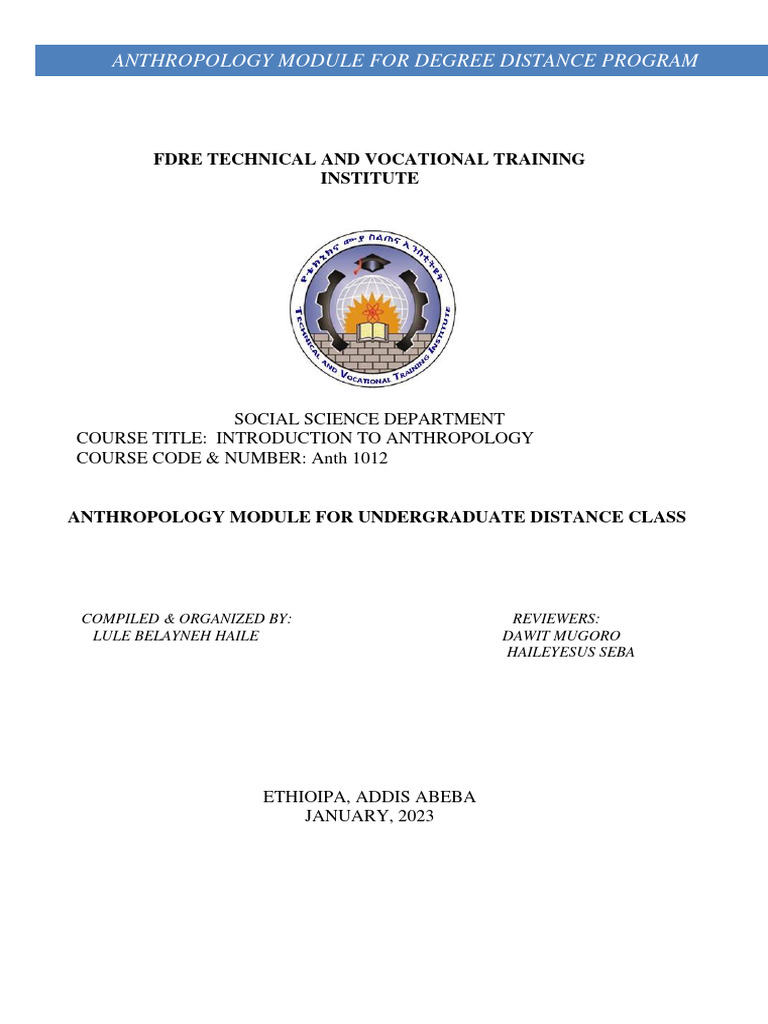 ANTHROPOLOGY MODULE FOR DEGREE DISTANCE PROGRAM

FDRE TECHNICAL AND VOCATIONAL TRAINING INSTITUTE

የቴክኒክና ሙያ ስልጠና ኢንስቲትዩት

TECHNICAL AND VOCATIONAL TRAINING INSTITUTE

SOCIAL SCIENCE DEPARTMENT
COURSE TITLE: INTRODUCTION TO ANTHROPOLOGY
COURSE CODE & NUMBER: Anth 1012

ANTHROPOLOGY MODULE FOR UNDERGRADUATE DISTANCE CLASS

COMPILED & ORGANIZED BY:
LULE BELAYNEH HAILE

REVIEWERS:
DAWIT MUGORO
HAILEYESUS SEBA

ETHIOIPA, ADDIS ABEBA
JANUARY, 2023